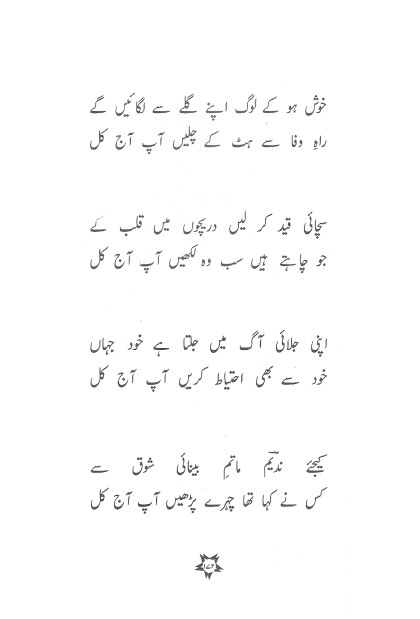 خوش ہو کے لوگ اپنے گلے سے لگائیں گے
راہِ وفا سے ہٹ کے چلیں آپ آج کل

سچائی قید کر لیں دریچوں میں قلب کے
جو چاہتے ہیں سب وہ لکھیں آپ آج کل

اپنی جلائی آگ میں جلتا ہے خود جہاں
خود سے بھی احتیاط کریں آپ آج کل

کیجئے ندیمؔ ماتمِ بینائی شوق سے
کس نے کہا تھا چہرے پڑھیں آپ آج کل

۱۷۳